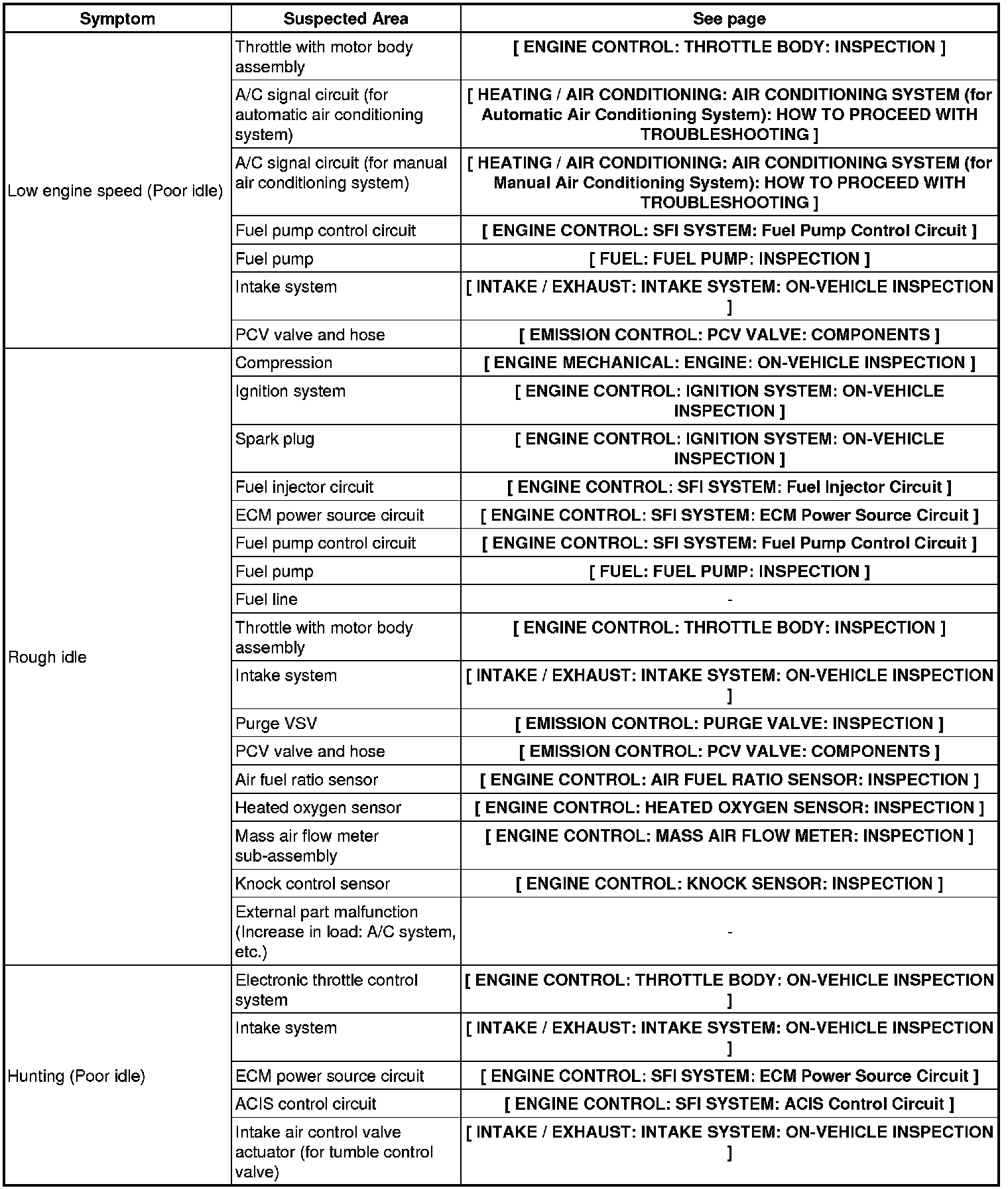 | Symptom | Suspected Area | See page |
|---|---|---|
| Low engine speed (Poor idle) | Throttle with motor body assembly | [ ENGINE CONTROL: THROTTLE BODY: INSPECTION ] |
| | A/C signal circuit (for automatic air conditioning system) | [ HEATING / AIR CONDITIONING: AIR CONDITIONING SYSTEM (for Automatic Air Conditioning System): HOW TO PROCEED WITH TROUBLESHOOTING ] |
| | A/C signal circuit (for manual air conditioning system) | [ HEATING / AIR CONDITIONING: AIR CONDITIONING SYSTEM (for Manual Air Conditioning System): HOW TO PROCEED WITH TROUBLESHOOTING ] |
| | Fuel pump control circuit | [ ENGINE CONTROL: SFI SYSTEM: Fuel Pump Control Circuit ] |
| | Fuel pump | [ FUEL: FUEL PUMP: INSPECTION ] |
| | Intake system | [ INTAKE / EXHAUST: INTAKE SYSTEM: ON-VEHICLE INSPECTION ] |
| | PCV valve and hose | [ EMISSION CONTROL: PCV VALVE: COMPONENTS ] |
| Rough idle | Compression | [ ENGINE MECHANICAL: ENGINE: ON-VEHICLE INSPECTION ] |
| | Ignition system | [ ENGINE CONTROL: IGNITION SYSTEM: ON-VEHICLE INSPECTION ] |
| | Spark plug | [ ENGINE CONTROL: IGNITION SYSTEM: ON-VEHICLE INSPECTION ] |
| | Fuel injector circuit | [ ENGINE CONTROL: SFI SYSTEM: Fuel Injector Circuit ] |
| | ECM power source circuit | [ ENGINE CONTROL: SFI SYSTEM: ECM Power Source Circuit ] |
| | Fuel pump control circuit | [ ENGINE CONTROL: SFI SYSTEM: Fuel Pump Control Circuit ] |
| | Fuel pump | [ FUEL: FUEL PUMP: INSPECTION ] |
| | Fuel line | - |
| | Throttle with motor body assembly | [ ENGINE CONTROL: THROTTLE BODY: INSPECTION ] |
| | Intake system | [ INTAKE / EXHAUST: INTAKE SYSTEM: ON-VEHICLE INSPECTION ] |
| | Purge VSV | [ EMISSION CONTROL: PURGE VALVE: INSPECTION ] |
| | PCV valve and hose | [ EMISSION CONTROL: PCV VALVE: COMPONENTS ] |
| | Air fuel ratio sensor | [ ENGINE CONTROL: AIR FUEL RATIO SENSOR: INSPECTION ] |
| | Heated oxygen sensor | [ ENGINE CONTROL: HEATED OXYGEN SENSOR: INSPECTION ] |
| | Mass air flow meter sub-assembly | [ ENGINE CONTROL: MASS AIR FLOW METER: INSPECTION ] |
| | Knock control sensor | [ ENGINE CONTROL: KNOCK SENSOR: INSPECTION ] |
| | External part malfunction (Increase in load: A/C system, etc.) | - |
| Hunting (Poor idle) | Electronic throttle control system | [ ENGINE CONTROL: THROTTLE BODY: ON-VEHICLE INSPECTION ] |
| | Intake system | [ INTAKE / EXHAUST: INTAKE SYSTEM: ON-VEHICLE INSPECTION ] |
| | ECM power source circuit | [ ENGINE CONTROL: SFI SYSTEM: ECM Power Source Circuit ] |
| | ACIS control circuit | [ ENGINE CONTROL: SFI SYSTEM: ACIS Control Circuit ] |
| | Intake air control valve actuator (for tumble control valve) | [ INTAKE / EXHAUST: INTAKE SYSTEM: ON-VEHICLE INSPECTION ] |